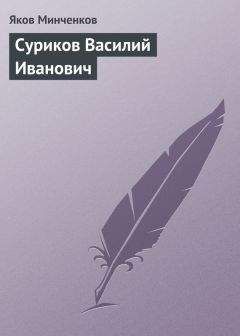 Яков Минченков

Суриков Василий Иванович